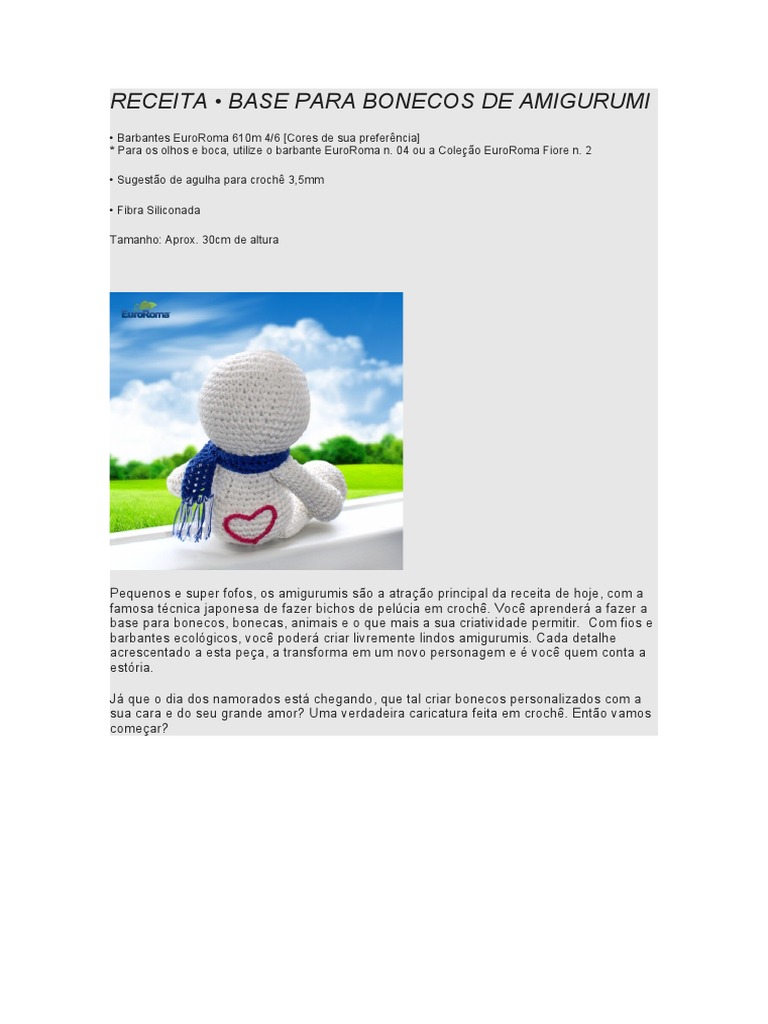 RECEITA • BASE PARA BONECOS DE AMIGURUMI

• Barbantes EuroRoma 610m 4/6 [Cores de sua preferência]
* Para os olhos e boca, utilize o barbante EuroRoma n. 04 ou a Coleção EuroRoma Fiore n. 2

• Sugestão de agulha para crochê 3,5mm

• Fibra Siliconada

Tamanho: Aprox. 30cm de altura

EuroRoma

Pequenos e super fofos, os amigurumis são a atração principal da receita de hoje, com a famosa técnica japonesa de fazer bichos de pelúcia em crochê. Você aprenderá a fazer a base para bonecos, bonecas, animais e o que mais a sua criatividade permitir. Com fios e barbantes ecológicos, você poderá criar livremente lindos amigurumis. Cada detalhe acrescentado a esta peça, a transforma em um novo personagem e é você quem conta a estória.

Já que o dia dos namorados está chegando, que tal criar bonecos personalizados com a sua cara e do seu grande amor? Uma verdadeira caricatura feita em crochê. Então vamos começar?